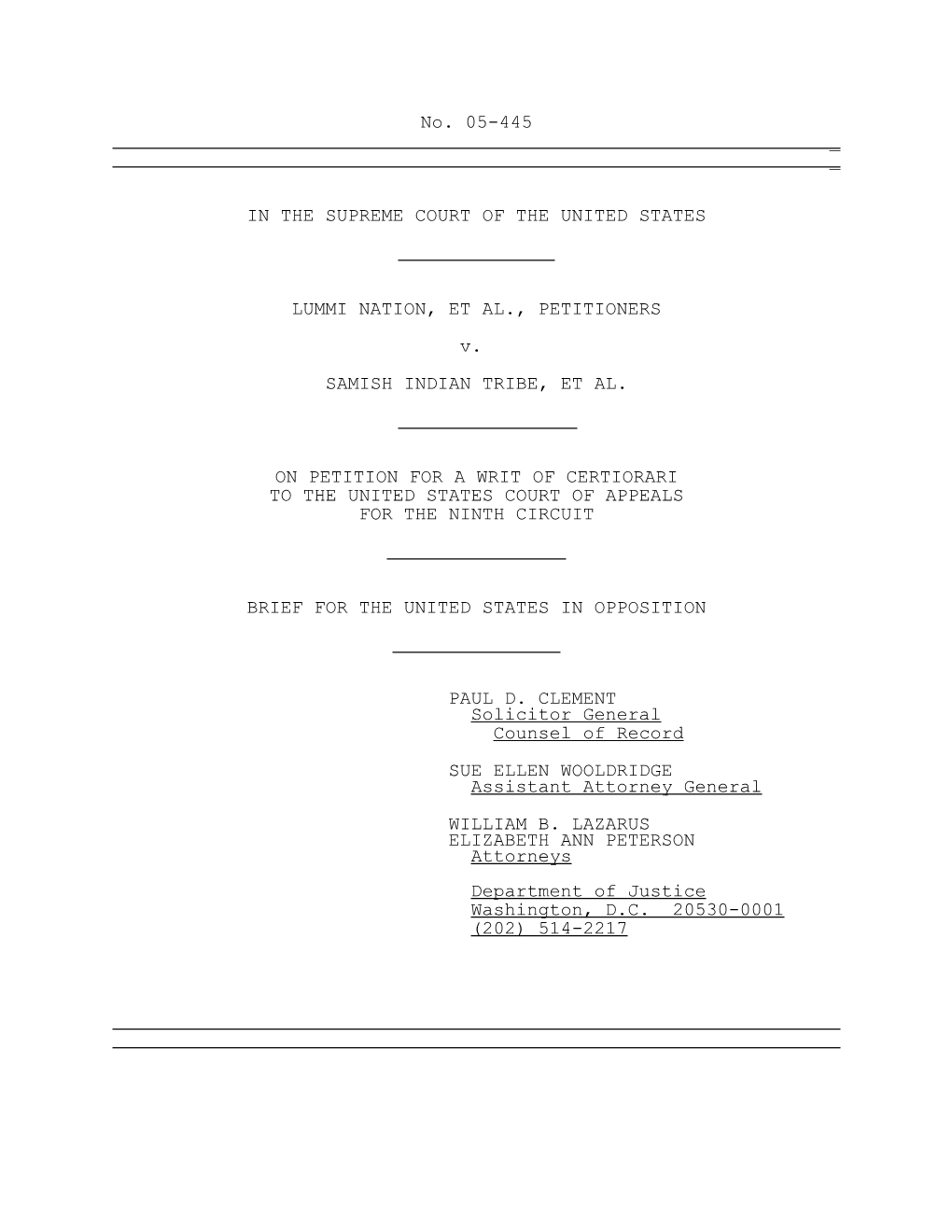 No. 05-445

IN THE SUPREME COURT OF THE UNITED STATES

LUMMI NATION, ET AL., PETITIONERS

v.

SAMISH INDIAN TRIBE, ET AL.

ON PETITION FOR A WRIT OF CERTIORARI
TO THE UNITED STATES COURT OF APPEALS
FOR THE NINTH CIRCUIT

BRIEF FOR THE UNITED STATES IN OPPOSITION

PAUL D. CLEMENT
Solicitor General
Counsel of Record

SUE ELLEN WOOLDRIDGE
Assistant Attorney General

WILLIAM B. LAZARUS
ELIZABETH ANN PETERSON
Attorneys

Department of Justice
Washington, D.C. 20530-0001
(202) 514-2217